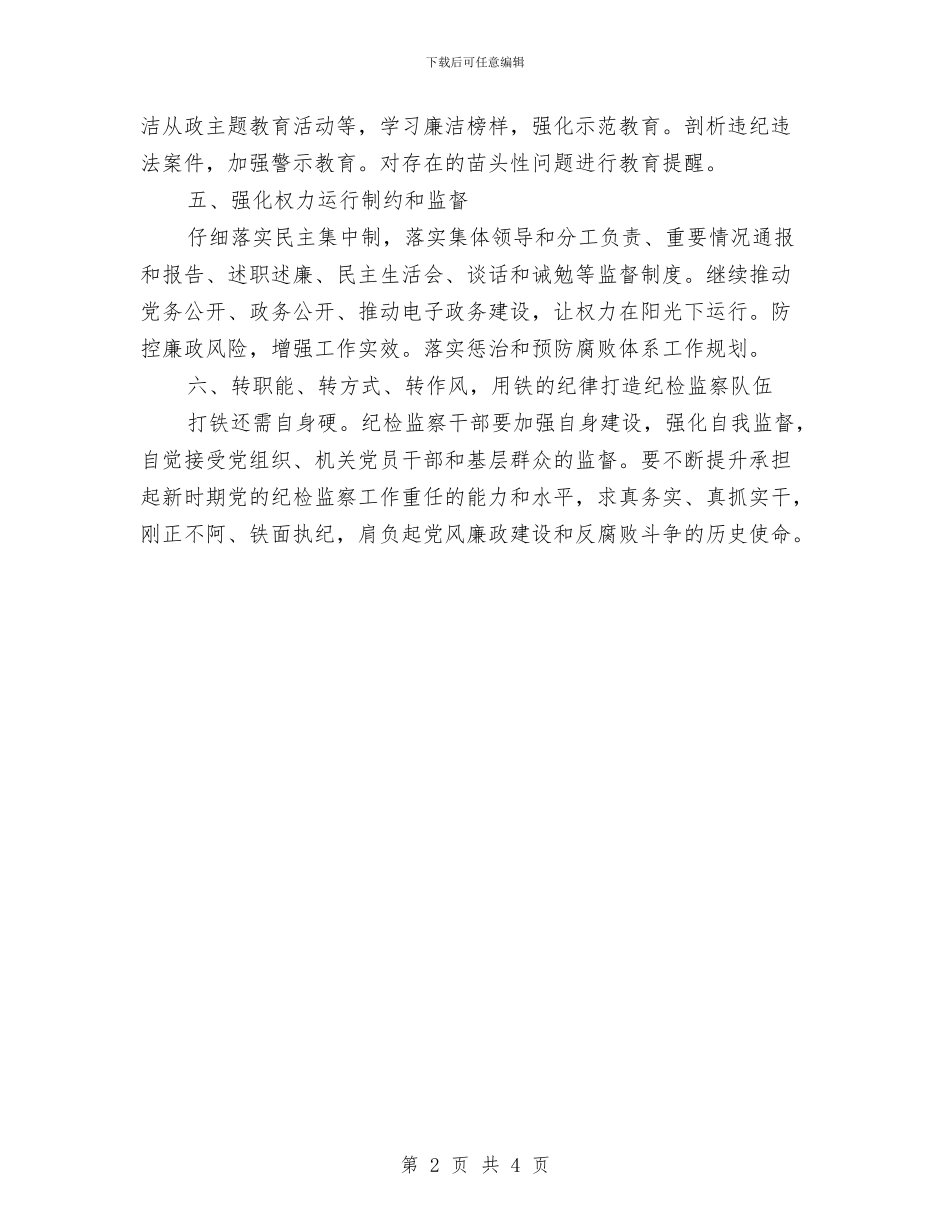 下载后可任意编辑

洁从政主题教育活动等，学习廉洁榜样，强化示范教育。剖析违纪违法案件，加强警示教育。对存在的苗头性问题进行教育提醒。

五、强化权力运行制约和监督

仔细落实民主集中制，落实集体领导和分工负责、重要情况通报和报告、述职述廉、民主生活会、谈话和诫勉等监督制度。继续推动党务公开、政务公开、推动电子政务建设，让权力在阳光下运行。防控廉政风险，增强工作实效。落实惩治和预防腐败体系工作规划。

六、转职能、转方式、转作风，用铁的纪律打造纪检监察队伍

打铁还需自身硬。纪检监察干部要加强自身建设，强化自我监督，自觉接受党组织、机关党员干部和基层群众的监督。要不断提升承担起新时期党的纪检监察工作重任的能力和水平，求真务实、真抓实干，刚正不阿、铁面执纪，肩负起党风廉政建设和反腐败斗争的历史使命。

第 2 页 共 4 页